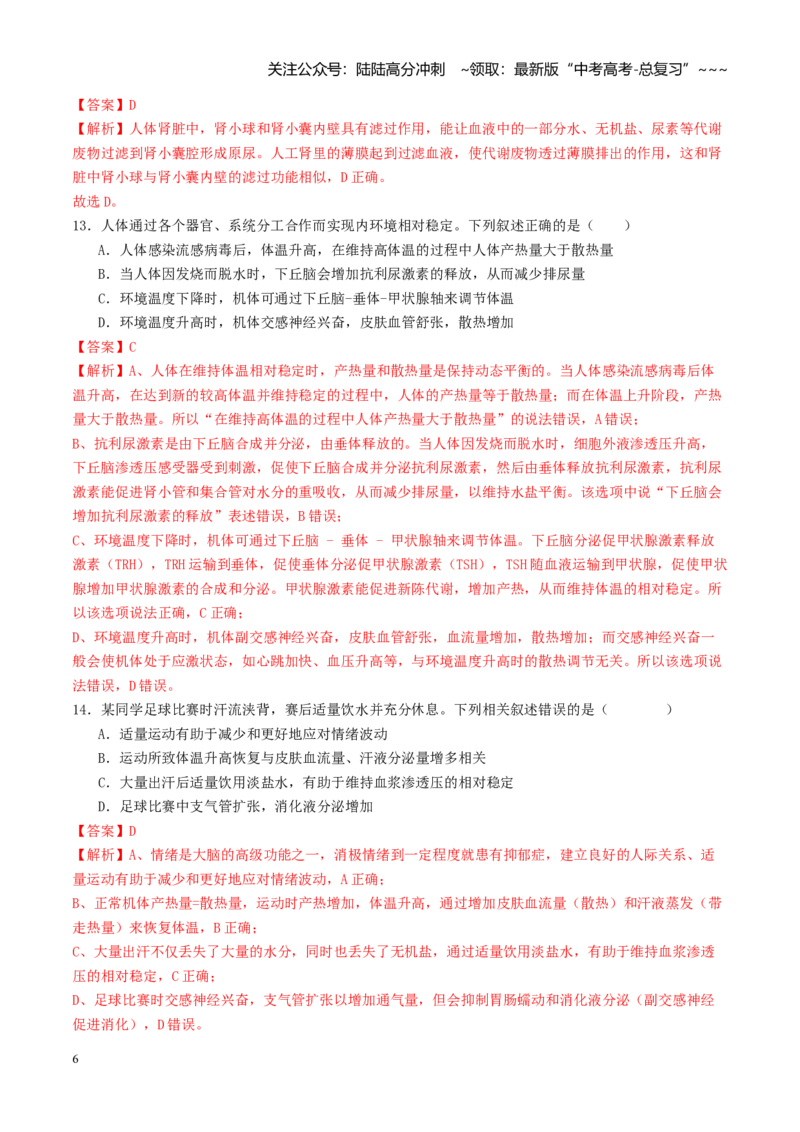 关注公众号：陆陆高分冲刺 ~领取：最新版“中考高考-总复习”~~~

【答案】D

【解析】人体肾脏中，肾小球和肾小囊内壁具有滤过作用，能让血液中的一部分水、无机盐、尿素等代谢废物过滤到肾小囊腔形成原尿。人工肾里的薄膜起到过滤血液，使代谢废物透过薄膜排出的作用，这和肾脏中肾小球与肾小囊内壁的滤过功能相似，D正确。

故选D。

13．人体通过各个器官、系统分工合作而实现内环境相对稳定。下列叙述正确的是（ ）

A．人体感染流感病毒后，体温升高，在维持高体温的过程中人体产热量大于散热量

B．当人体因发烧而脱水时，下丘脑会增加抗利尿激素的释放，从而减少排尿量

C．环境温度下降时，机体可通过下丘脑-垂体-甲状腺轴来调节体温

D．环境温度升高时，机体交感神经兴奋，皮肤血管舒张，散热增加

【答案】C

【解析】A、人体在维持体温相对稳定时，产热量和散热量是保持动态平衡的。当人体感染流感病毒后体温升高，在达到新的较高体温并维持稳定的过程中，人体的产热量等于散热量；而在体温上升阶段，产热量大于散热量。所以“在维持高体温的过程中人体产热量大于散热量”的说法错误，A错误；

B、抗利尿激素是由下丘脑合成并分泌，由垂体释放的。当人体因发烧而脱水时，细胞外液渗透压升高，下丘脑渗透压感受器受到刺激，促使下丘脑合成并分泌抗利尿激素，然后由垂体释放抗利尿激素，抗利尿激素能促进肾小管和集合管对水分的重吸收，从而减少排尿量，以维持水盐平衡。该选项中说“下丘脑会增加抗利尿激素的释放”表述错误，B错误；

C、环境温度下降时，机体可通过下丘脑 - 垂体 - 甲状腺轴来调节体温。下丘脑分泌促甲状腺激素释放激素（TRH），TRH运输到垂体，促使垂体分泌促甲状腺激素（TSH），TSH随血液运输到甲状腺，促使甲状腺增加甲状腺激素的合成和分泌。甲状腺激素能促进新陈代谢，增加产热，从而维持体温的相对稳定。所以该选项说法正确，C正确；

D、环境温度升高时，机体副交感神经兴奋，皮肤血管舒张，血流量增加，散热增加；而交感神经兴奋一般会使机体处于应激状态，如心跳加快、血压升高等，与环境温度升高时的散热调节无关。所以该选项说法错误，D错误。

14．某同学足球比赛时汗流浃背，赛后适量饮水并充分休息。下列相关叙述错误的是（ ）

A．适量运动有助于减少和更好地应对情绪波动

B．运动所致体温升高恢复与皮肤血流量、汗液分泌量增多相关

C．大量出汗后适量饮用淡盐水，有助于维持血浆渗透压的相对稳定

D．足球比赛中支气管扩张，消化液分泌增加

【答案】D

【解析】A、情绪是大脑的高级功能之一，消极情绪到一定程度就患有抑郁症，建立良好的人际关系、适量运动有助于减少和更好地应对情绪波动，A正确；

B、正常机体产热量=散热量，运动时产热增加，体温升高，通过增加皮肤血流量（散热）和汗液蒸发（带走热量）来恢复体温，B正确；

C、大量出汗不仅丢失了大量的水分，同时也丢失了无机盐，通过适量饮用淡盐水，有助于维持血浆渗透压的相对稳定，C正确；

D、足球比赛时交感神经兴奋，支气管扩张以增加通气量，但会抑制胃肠蠕动和消化液分泌（副交感神经促进消化），D错误。

6